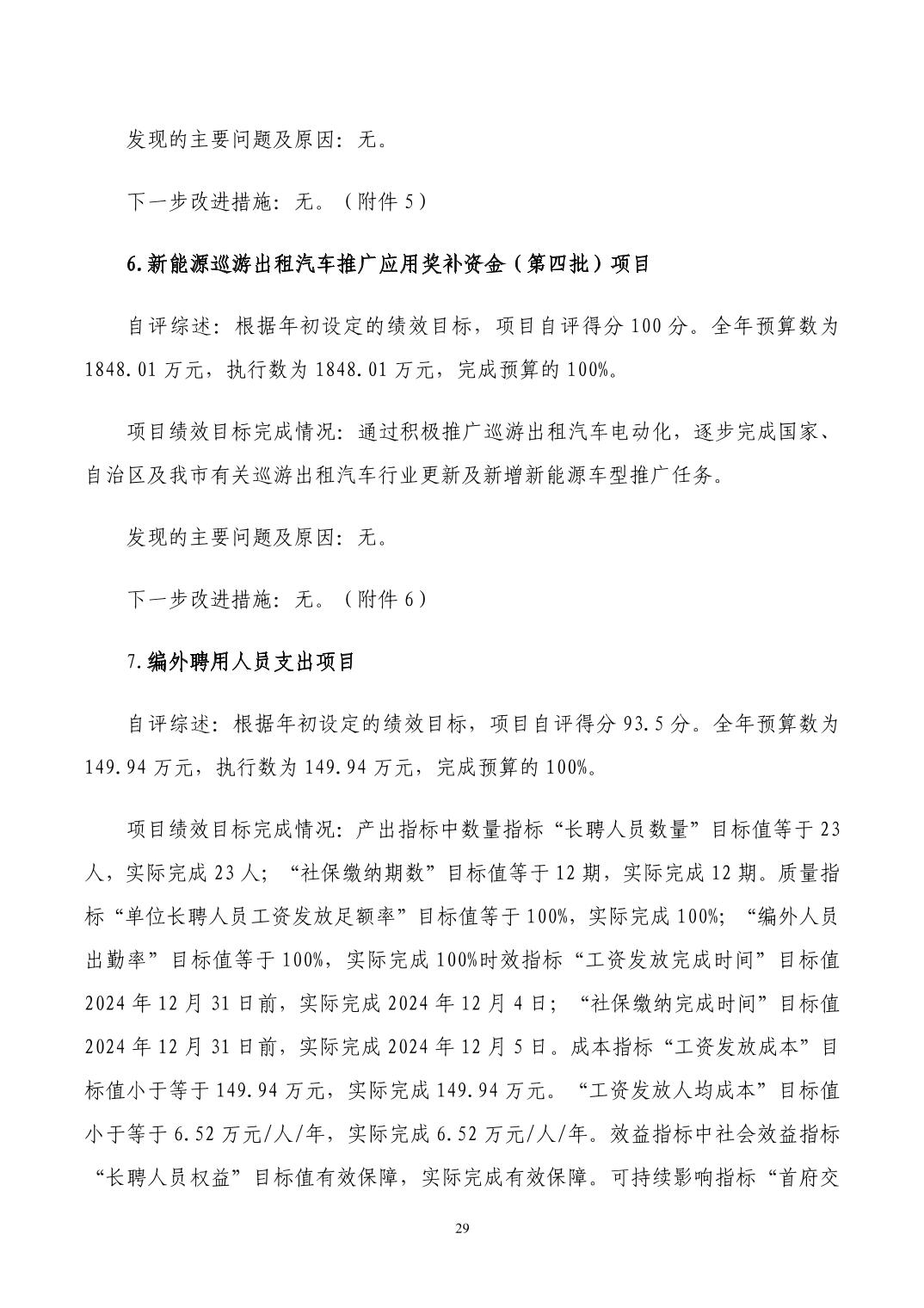 发现的主要问题及原因：无。

下一步改进措施：无。（附件 5）

6.新能源巡游出租汽车推广应用奖补资金（第四批）项目

自评综述：根据年初设定的绩效目标，项目自评得分 100 分。全年预算数为 1848.01 万元，执行数为 1848.01 万元，完成预算的 100%。

项目绩效目标完成情况：通过积极推广巡游出租汽车电动化，逐步完成国家、自治区及我市有关巡游出租汽车行业更新及新增新能源车型推广任务。

发现的主要问题及原因：无。

下一步改进措施：无。（附件 6）

7.编外聘用人员支出项目

自评综述：根据年初设定的绩效目标，项目自评得分 93.5 分。全年预算数为 149.94 万元，执行数为 149.94 万元，完成预算的 100%。

项目绩效目标完成情况：产出指标中数量指标“长聘人员数量”目标值等于 23 人，实际完成 23 人；“社保缴纳期数”目标值等于 12 期，实际完成 12 期。质量指标“单位长聘人员工资发放足额率”目标值等于 100%，实际完成 100%；“编外人员出勤率”目标值等于 100%，实际完成 100%时效指标“工资发放完成时间”目标值 2024 年 12 月 31 日前，实际完成 2024 年 12 月 4 日；“社保缴纳完成时间”目标值 2024 年 12 月 31 日前，实际完成 2024 年 12 月 5 日。成本指标“工资发放成本”目标值小于等于 149.94 万元，实际完成 149.94 万元。“工资发放人均成本”目标值小于等于 6.52 万元/人/年，实际完成 6.52 万元/人/年。效益指标中社会效益指标“长聘人员权益”目标值有效保障，实际完成有效保障。可持续影响指标“首府交

29